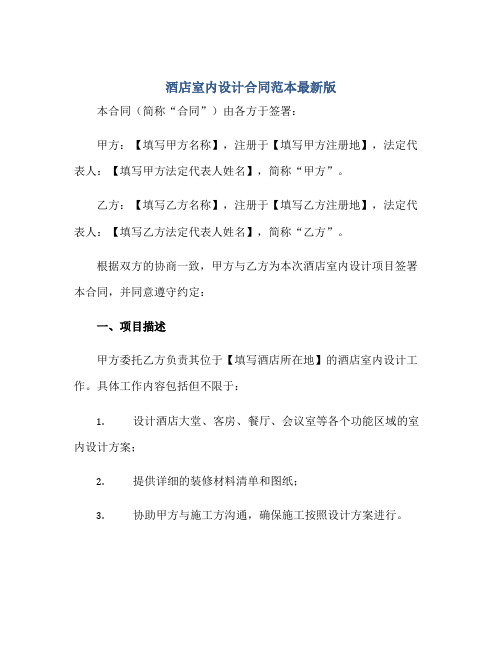 酒店室内设计合同范本最新版

本合同（简称“合同”）由各方于签署：

甲方：【填写甲方名称】，注册于【填写甲方注册地】，法定代表人：【填写甲方法定代表人姓名】，简称“甲方”。

乙方：【填写乙方名称】，注册于【填写乙方注册地】，法定代表人：【填写乙方法定代表人姓名】，简称“乙方”。

根据双方的协商一致，甲方与乙方为本次酒店室内设计项目签署本合同，并同意遵守约定：

一、项目描述

甲方委托乙方负责其位于【填写酒店所在地】的酒店室内设计工作。具体工作内容包括但不限于：

1. 设计酒店大堂、客房、餐厅、会议室等各个功能区域的室内设计方案；

2. 提供详细的装修材料清单和图纸；

3. 协助甲方与施工方沟通，确保施工按照设计方案进行。